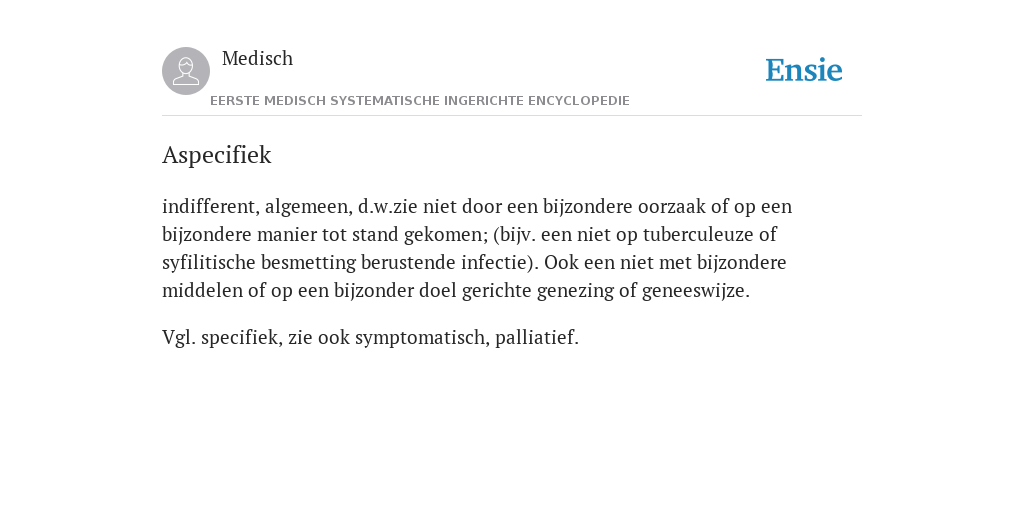 Medisch

Ensie

EERSTE MEDISCH SYSTEMATISCHE INGERICHTE ENCYCLOPEDIE

Aspecifiek

indifferent, algemeen, d.w.zie niet door een bijzondere oorzaak of op een bijzondere manier tot stand gekomen; (bijv. een niet op tuberculeuze of syfilitische besmetting berustende infectie). Ook een niet met bijzondere middelen of op een bijzonder doel gerichte genezing of geneeswijze.

Vgl. specifiek, zie ook symptomatisch, palliatief.